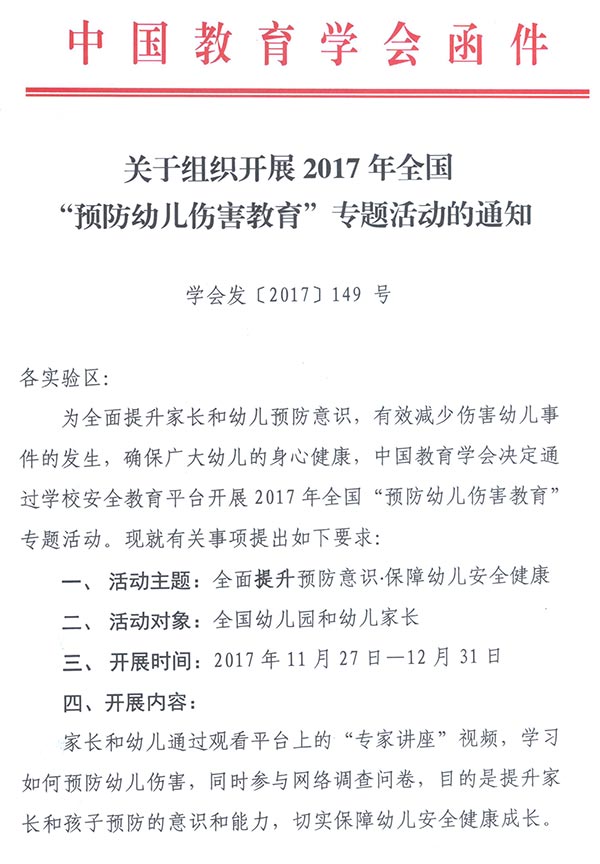 中国教育学会函件

关于组织开展2017年全国
“预防幼儿伤害教育”专题活动的通知

学会发〔2017〕149号

各实验区:

为全面提升家长和幼儿预防意识，有效减少伤害幼儿事件的发生，确保广大幼儿的身心健康，中国教育学会决定通过学校安全教育平台开展2017年全国“预防幼儿伤害教育”专题活动。现就有关事项提出如下要求:

一、活动主题：全面提升预防意识·保障幼儿安全健康

二、活动对象：全国幼儿园和幼儿家长

三、开展时间：2017年11月27日—12月31日

四、开展内容：

家长和幼儿通过观看平台上的“专家讲座”视频，学习如何预防幼儿伤害，同时参与网络调查问卷，目的是提升家长和孩子预防的意识和能力，切实保障幼儿安全健康成长。